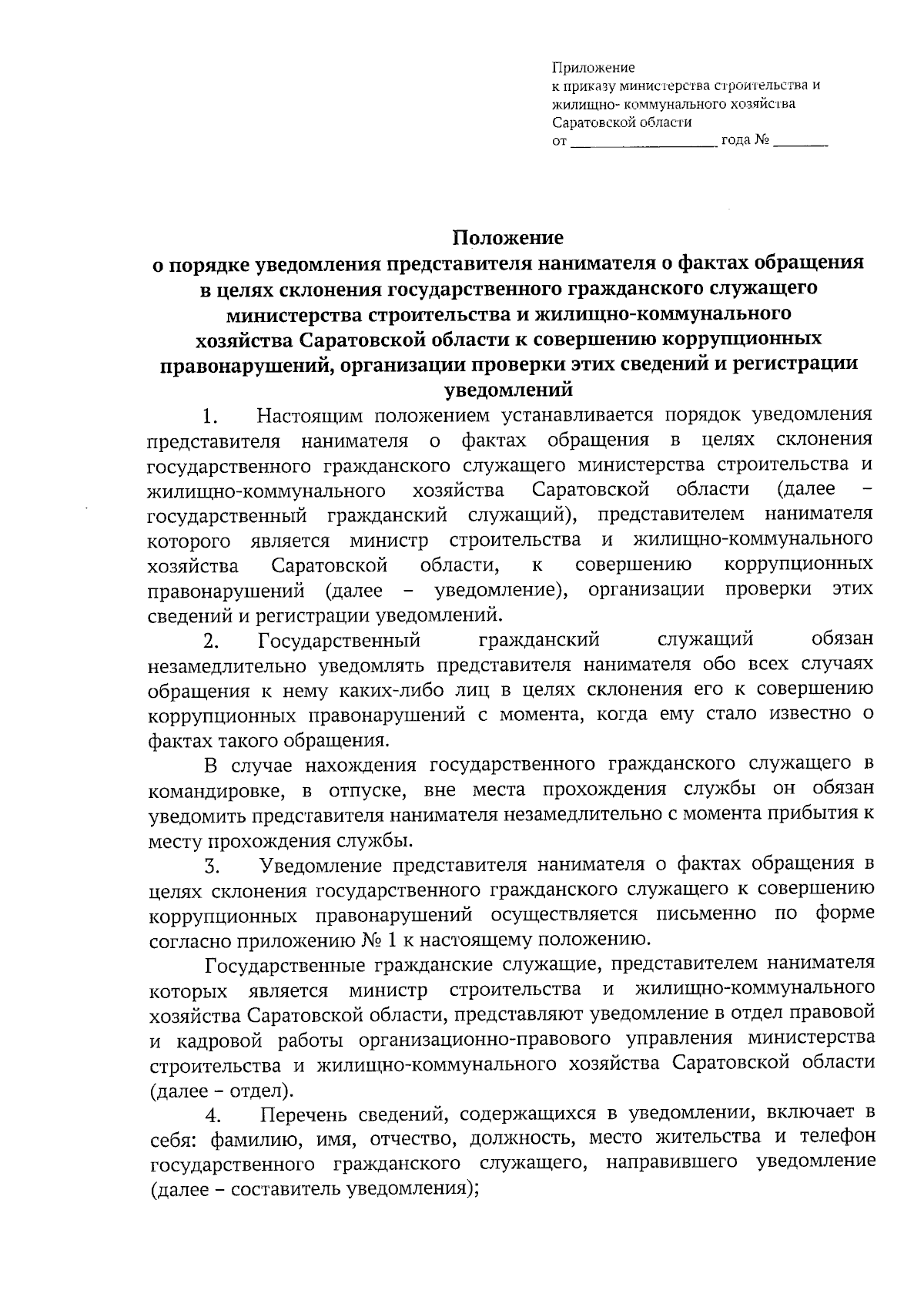 Приложение
к приказу министерства строительства и жилищно- коммунального хозяйства Саратовской области
от ____________________ года № ________

Положение
о порядке уведомления представителя нанимателя о фактах обращения в целях склонения государственного гражданского служащего министерства строительства и жилищно-коммунального хозяйства Саратовской области к совершению коррупционных правонарушений, организации проверки этих сведений и регистрации уведомлений

1. Настоящим положением устанавливается порядок уведомления представителя нанимателя о фактах обращения в целях склонения государственного гражданского служащего министерства строительства и жилищно-коммунального хозяйства Саратовской области (далее – государственный гражданский служащий), представителем нанимателя которого является министр строительства и жилищно-коммунального хозяйства Саратовской области, к совершению коррупционных правонарушений (далее – уведомление), организации проверки этих сведений и регистрации уведомлений.

2. Государственный гражданский служащий обязан незамедлительно уведомлять представителя нанимателя обо всех случаях обращения к нему каких-либо лиц в целях склонения его к совершению коррупционных правонарушений с момента, когда ему стало известно о фактах такого обращения.

В случае нахождения государственного гражданского служащего в командировке, в отпуске, вне места прохождения службы он обязан уведомить представителя нанимателя незамедлительно с момента прибытия к месту прохождения службы.

3. Уведомление представителя нанимателя о фактах обращения в целях склонения государственного гражданского служащего к совершению коррупционных правонарушений осуществляется письменно по форме согласно приложению № 1 к настоящему положению.

Государственные гражданские служащие, представителем нанимателя которых является министр строительства и жилищно-коммунального хозяйства Саратовской области, представляют уведомление в отдел правовой и кадровой работы организационно-правового управления министерства строительства и жилищно-коммунального хозяйства Саратовской области (далее – отдел).

4. Перечень сведений, содержащихся в уведомлении, включает в себя: фамилию, имя, отчество, должность, место жительства и телефон государственного гражданского служащего, направившего уведомление (далее – составитель уведомления);